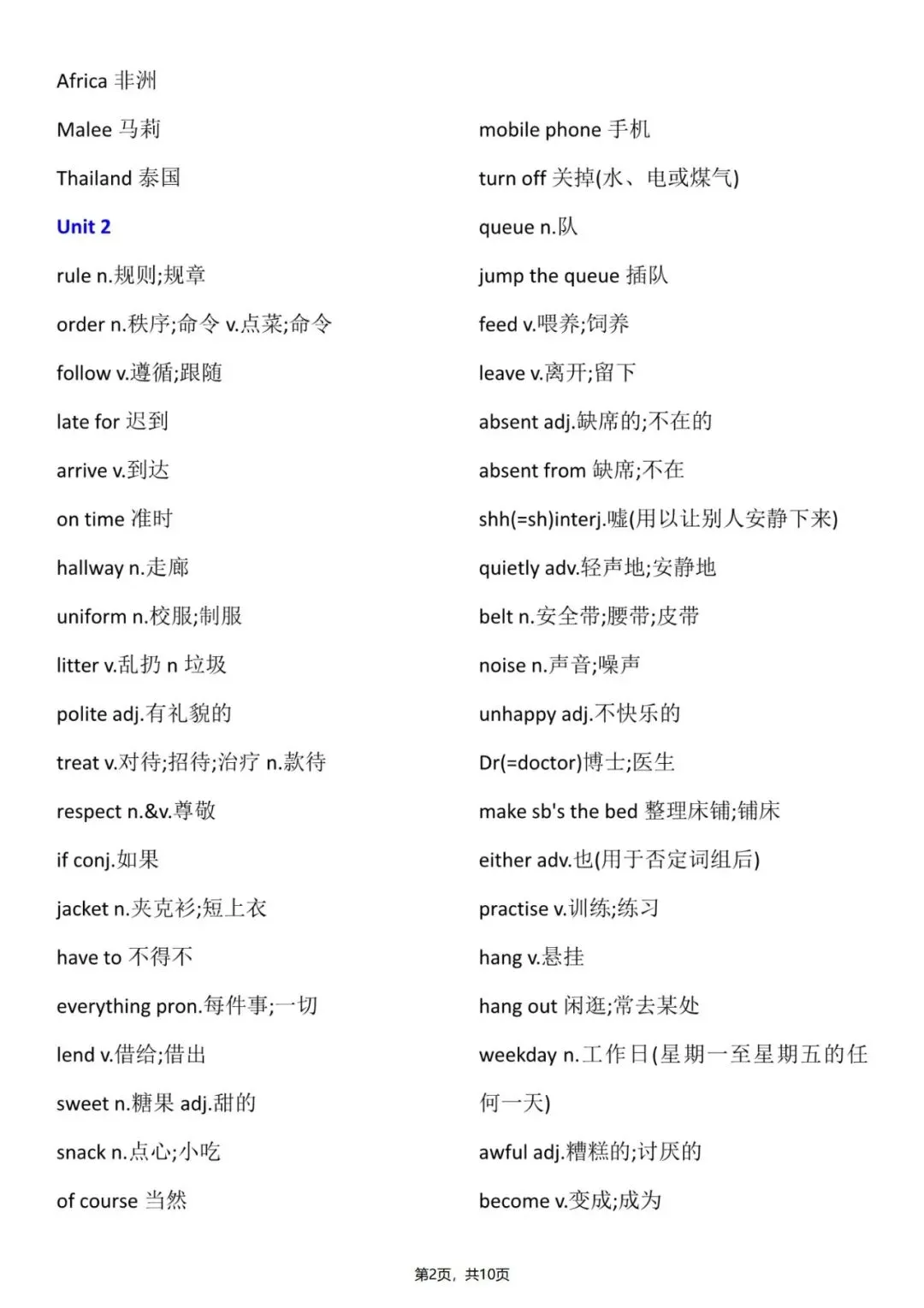 Africa 非洲

Malee 马莉

Thailand 泰国

Unit 2

rule n.规则;规章

order n.秩序;命令 v.点菜;命令

follow v.遵循;跟随

late for 迟到

arrive v.到达

on time 准时

hallway n.走廊

uniform n.校服;制服

litter v.乱扔 n 垃圾

polite adj.有礼貌的

treat v.对待;招待;治疗 n.款待

respect n.&v.尊敬

if conj.如果

jacket n.夹克衫;短上衣

have to 不得不

everything pron.每件事;一切

lend v.借给;借出

sweet n.糖果 adj.甜的

snack n.点心;小吃

of course 当然

mobile phone 手机

turn off 关掉(水、电或煤气)

queue n.队

jump the queue 插队

feed v.喂养;饲养

leave v.离开;留下

absent adj.缺席的;不在的

absent from 缺席;不在

shh(=sh)interj.嘘(用以让别人安静下来)

quietly adv.轻声地;安静地

belt n.安全带;腰带;皮带

noise n.声音;噪声

unhappy adj.不快乐的

Dr(=doctor)博士;医生

make sb's the bed 整理床铺;铺床

either adv.也(用于否定词组后)

practise v.训练;练习

hang v.悬挂

hang out 闲逛;常去某处

weekday n.工作日(星期一至星期五的任何一天)

awful adj.糟糕的;讨厌的

become v.变成;成为

第2页，共10页